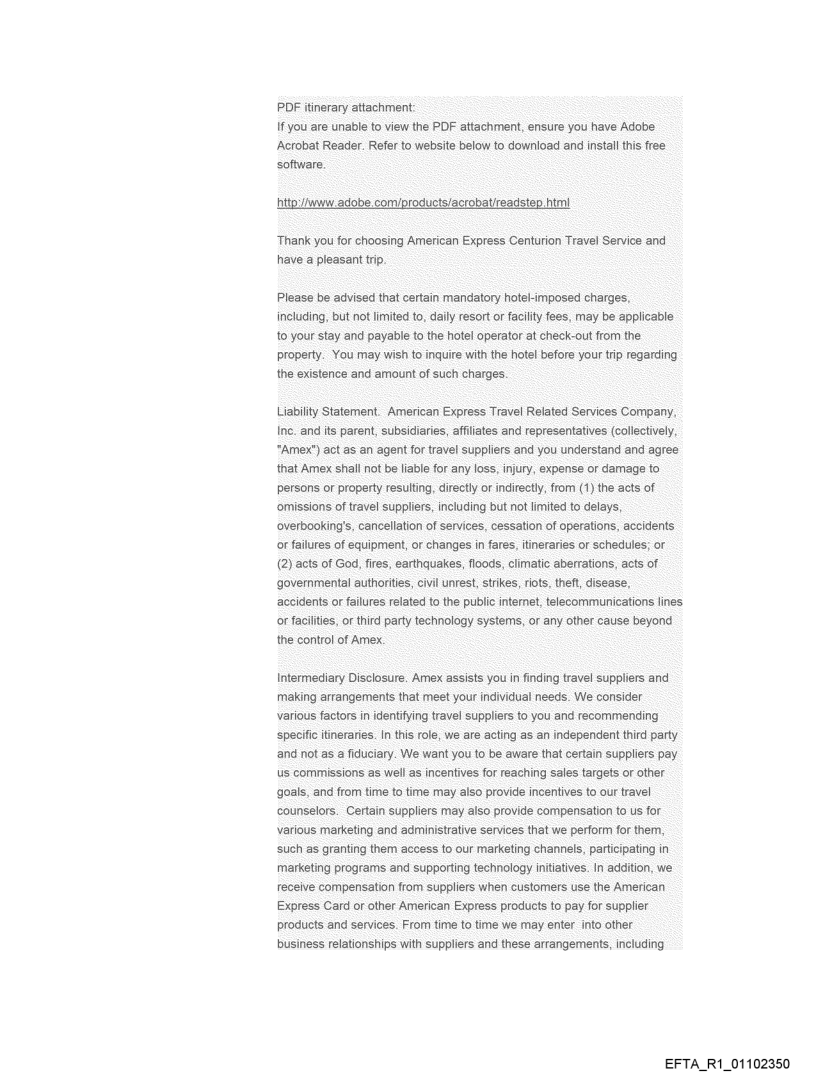 PDF itinerary attachment:
If you are unable to view the PDF attachment, ensure you have Adobe Acrobat Reader. Refer to website below to download and install this free software.

http://www.adobe.com/products/acrobat/readstep.html

Thank you for choosing American Express Centurion Travel Service and have a pleasant trip.

Please be advised that certain mandatory hotel-imposed charges, including, but not limited to, daily resort or facility fees, may be applicable to your stay and payable to the hotel operator at check-out from the property. You may wish to inquire with the hotel before your trip regarding the existence and amount of such charges.

Liability Statement. American Express Travel Related Services Company, Inc. and its parent, subsidiaries, affiliates and representatives (collectively, "Amex") act as an agent for travel suppliers and you understand and agree that Amex shall not be liable for any loss, injury, expense or damage to persons or property resulting, directly or indirectly, from (1) the acts of omissions of travel suppliers, including but not limited to delays, overbooking's, cancellation of services, cessation of operations, accidents or failures of equipment, or changes in fares, itineraries or schedules; or (2) acts of God, fires, earthquakes, floods, climatic aberrations, acts of governmental authorities, civil unrest, strikes, riots, theft, disease, accidents or failures related to the public internet, telecommunications lines or facilities, or third party technology systems, or any other cause beyond the control of Amex.

Intermediary Disclosure. Amex assists you in finding travel suppliers and making arrangements that meet your individual needs. We consider various factors in identifying travel suppliers to you and recommending specific itineraries. In this role, we are acting as an independent third party and not as a fiduciary. We want you to be aware that certain suppliers pay us commissions as well as incentives for reaching sales targets or other goals, and from time to time may also provide incentives to our travel counselors. Certain suppliers may also provide compensation to us for various marketing and administrative services that we perform for them, such as granting them access to our marketing channels, participating in marketing programs and supporting technology initiatives. In addition, we receive compensation from suppliers when customers use the American Express Card or other American Express products to pay for supplier products and services. From time to time we may enter into other business relationships with suppliers and these arrangements, including

EFTA_R1_01102350